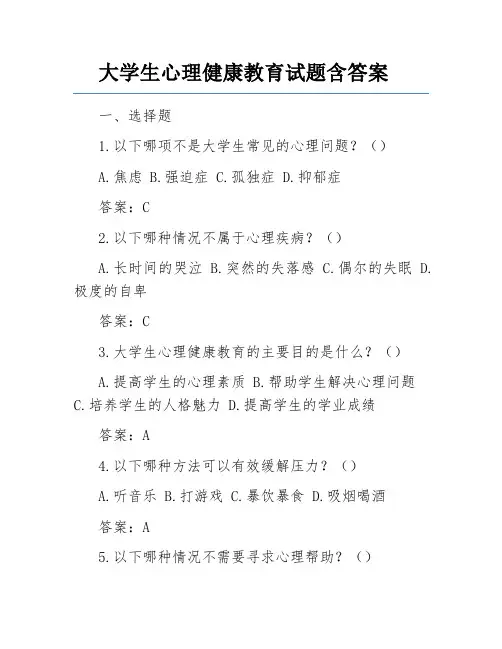 大学生心理健康教育试题含答案

一、选择题

1.以下哪项不是大学生常见的心理问题？（）

A.焦虑 B.强迫症 C.孤独症 D.抑郁症

答案：C

2.以下哪种情况不属于心理疾病？（）

A.长时间的哭泣 B.突然的失落感 C.偶尔的失眠 D.极度的自卑

答案：C

3.大学生心理健康教育的主要目的是什么？（）

A.提高学生的心理素质 B.帮助学生解决心理问题 C.培养学生的人格魅力 D.提高学生的学业成绩

答案：A

4.以下哪种方法可以有效缓解压力？（）

A.听音乐 B.打游戏 C.暴饮暴食 D.吸烟喝酒

答案：A

5.以下哪种情况不需要寻求心理帮助？（）